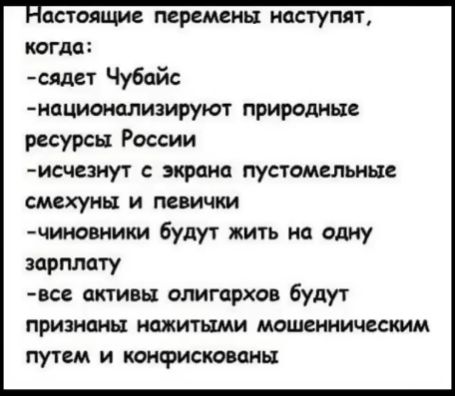 Настоящие перемены наступят, когда:
-сядет Чубайс
-национализируют природные ресурсы России
-исчезнут с экрана пустомельные смехуны и певички
-чиновники будут жить на одну зарплату
-все активы олигархов будут признаны нажитыми мошенническим путем и конфискованы